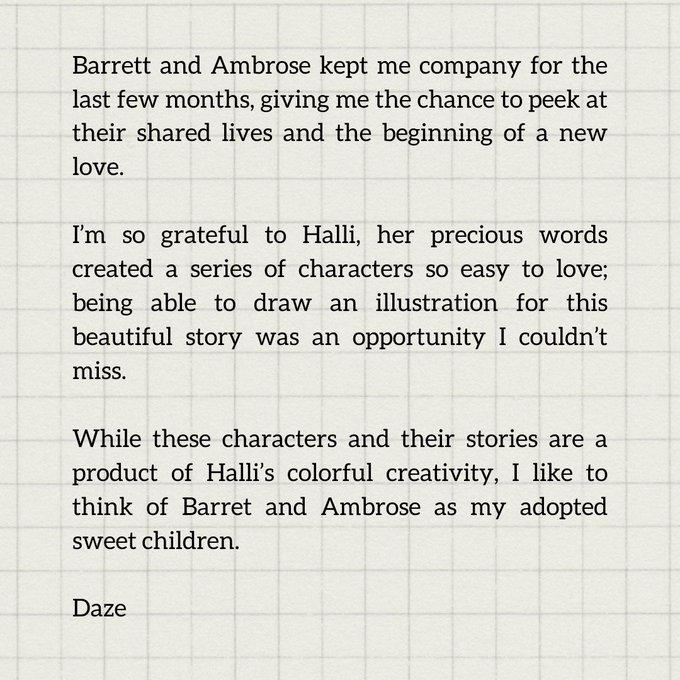 Barrett and Ambrose kept me company for the last few months, giving me the chance to peek at their shared lives and the beginning of a new love.

I'm so grateful to Halli, her precious words created a series of characters so easy to love; being able to draw an illustration for this beautiful story was an opportunity I couldn't miss.

While these characters and their stories are a product of Halli's colorful creativity, I like to think of Barret and Ambrose as my adopted sweet children.

Daze